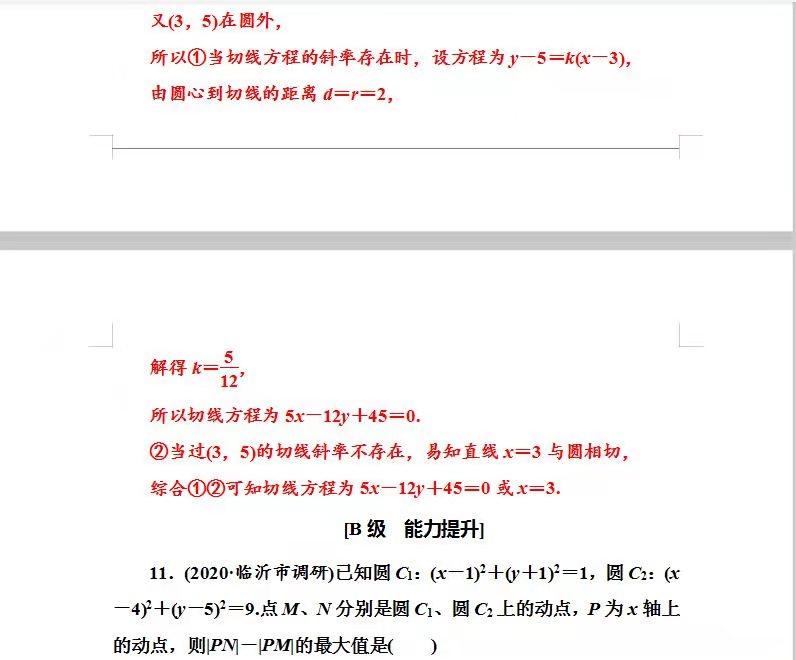 又(3，5)在圆外，

所以①当切线方程的斜率存在时，设方程为 $y-5=k(x-3)$，

由圆心到切线的距离 $d=r=2$，

解得 $k=\frac{5}{12}$，

所以切线方程为 $5x-12y+45=0$.

②当过(3，5)的切线斜率不存在，易知直线 $x=3$ 与圆相切，

综合①②可知切线方程为 $5x-12y+45=0$ 或 $x=3$.

[B 级　能力提升]

11．(2020·临沂市调研)已知圆 $C_1$：$(x-1)^2+(y+1)^2=1$，圆 $C_2$：$(x-4)^2+(y-5)^2=9$.点 $M$、$N$ 分别是圆 $C_1$、圆 $C_2$ 上的动点，$P$ 为 $x$ 轴上的动点，则$|PN|-|PM|$的最大值是(　　)